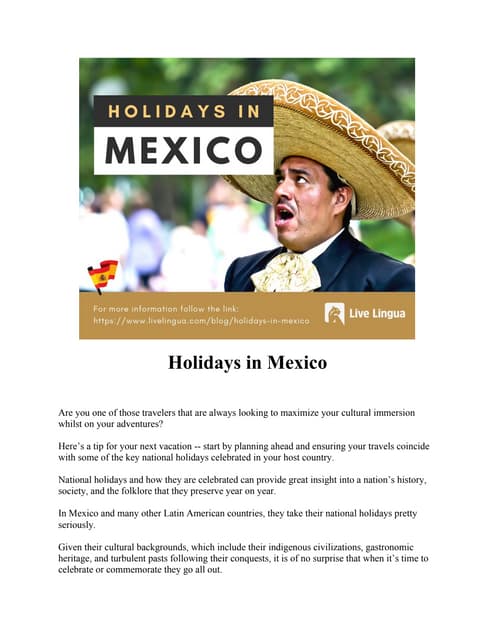 HOLIDAYS IN
MEXICO

For more information follow the link:
https://www.livelingua.com/blog/holidays-in-mexico

Live Lingua

Holidays in Mexico

Are you one of those travelers that are always looking to maximize your cultural immersion whilst on your adventures?

Here's a tip for your next vacation -- start by planning ahead and ensuring your travels coincide with some of the key national holidays celebrated in your host country.

National holidays and how they are celebrated can provide great insight into a nation's history, society, and the folklore that they preserve year on year.

In Mexico and many other Latin American countries, they take their national holidays pretty seriously.

Given their cultural backgrounds, which include their indigenous civilizations, gastronomic heritage, and turbulent pasts following their conquests, it is of no surprise that when it's time to celebrate or commemorate they go all out.